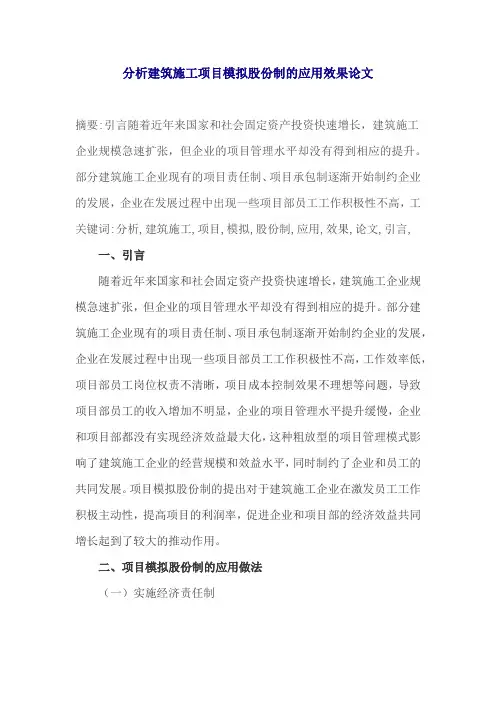 分析建筑施工项目模拟股份制的应用效果论文

摘要:引言随着近年来国家和社会固定资产投资快速增长，建筑施工企业规模急速扩张，但企业的项目管理水平却没有得到相应的提升。部分建筑施工企业现有的项目责任制、项目承包制逐渐开始制约企业的发展，企业在发展过程中出现一些项目部员工工作积极性不高，工
关键词:分析,建筑施工,项目,模拟,股份制,应用,效果,论文,引言,

一、引言

随着近年来国家和社会固定资产投资快速增长，建筑施工企业规模急速扩张，但企业的项目管理水平却没有得到相应的提升。部分建筑施工企业现有的项目责任制、项目承包制逐渐开始制约企业的发展，企业在发展过程中出现一些项目部员工工作积极性不高，工作效率低，项目部员工岗位权责不清晰，项目成本控制效果不理想等问题，导致项目部员工的收入增加不明显，企业的项目管理水平提升缓慢，企业和项目部都没有实现经济效益最大化，这种粗放型的项目管理模式影响了建筑施工企业的经营规模和效益水平，同时制约了企业和员工的共同发展。项目模拟股份制的提出对于建筑施工企业在激发员工工作积极主动性，提高项目的利润率，促进企业和项目部的经济效益共同增长起到了较大的推动作用。

二、项目模拟股份制的应用做法

（一）实施经济责任制